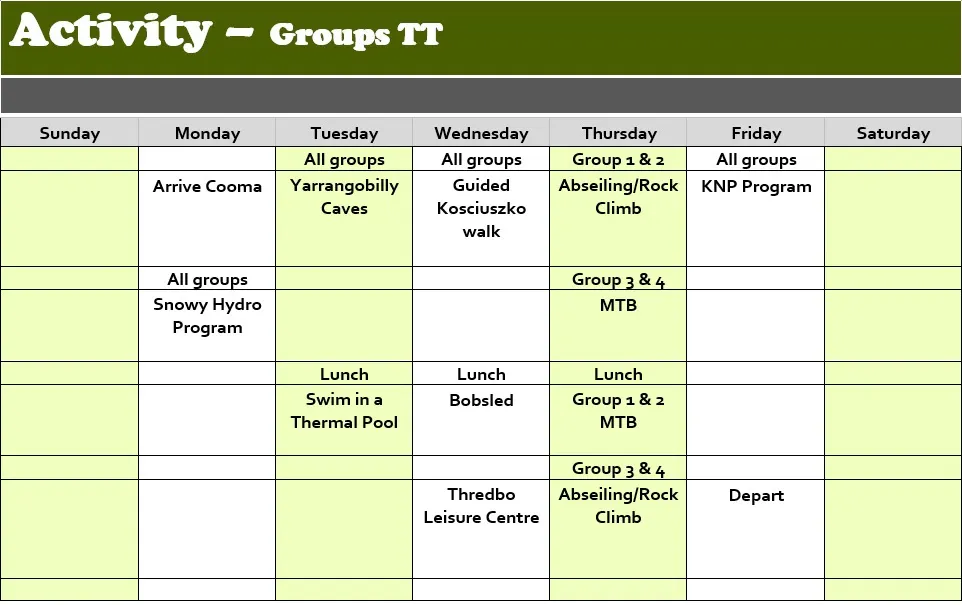 Activity – Groups TT

| Sunday | Monday | Tuesday | Wednesday | Thursday | Friday | Saturday |
|---|---|---|---|---|---|---|
| | | All groups | All groups | Group 1 & 2 | All groups | |
| | Arrive Cooma | Yarrangobilly Caves | Guided Kosciuszko walk | Abseiling/Rock Climb | KNP Program | |
| | All groups | | | Group 3 & 4 | | |
| | Snowy Hydro Program | | | MTB | | |
| | | Lunch | Lunch | Lunch | | |
| | | Swim in a Thermal Pool | Bobsled | Group 1 & 2 MTB | | |
| | | | | Group 3 & 4 | | |
| | | | Thredbo Leisure Centre | Abseiling/Rock Climb | Depart | |
| | | | | | | |